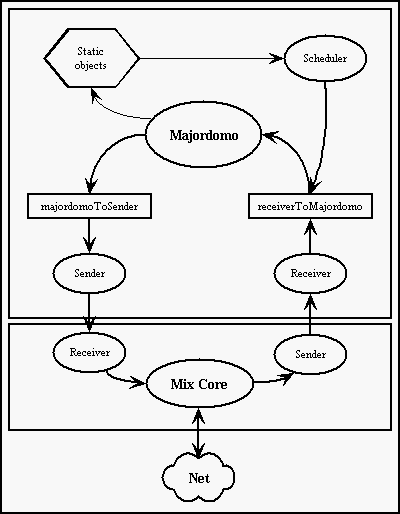 Static objects

Scheduler

Majordomo

majordomoToSender

receiverToMajordomo

Sender

Receiver

Receiver

Sender

Mix Core

Net